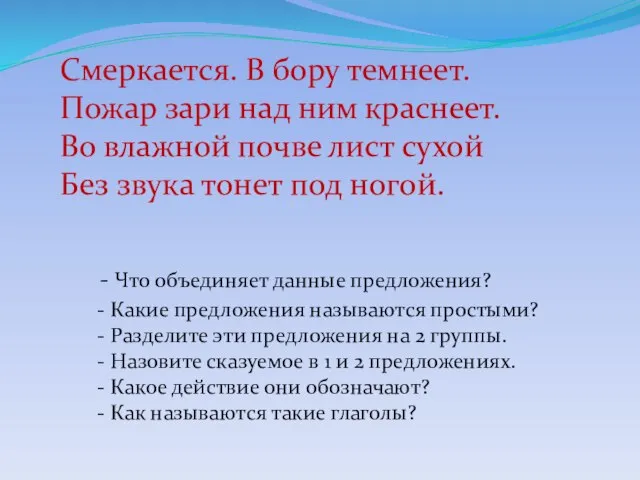 Смеркается. В бору темнеет.
Пожар зари над ним краснеет.
Во влажной почве лист сухой
Без звука тонет под ногой.

- Что объединяет данные предложения?
- Какие предложения называются простыми?
- Разделите эти предложения на 2 группы.
- Назовите сказуемое в 1 и 2 предложениях.
- Какое действие они обозначают?
- Как называются такие глаголы?